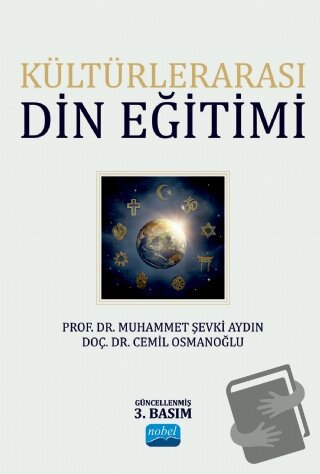 KÜLTÜRLERARASI
DİN EĞİTİMİ

PROF. DR. MUHAMMET ŞEVKİ AYDIN
DOÇ. DR. CEMİL OSMANOĞLU

GÜNCELLENMİŞ
3. BASIM

nobel